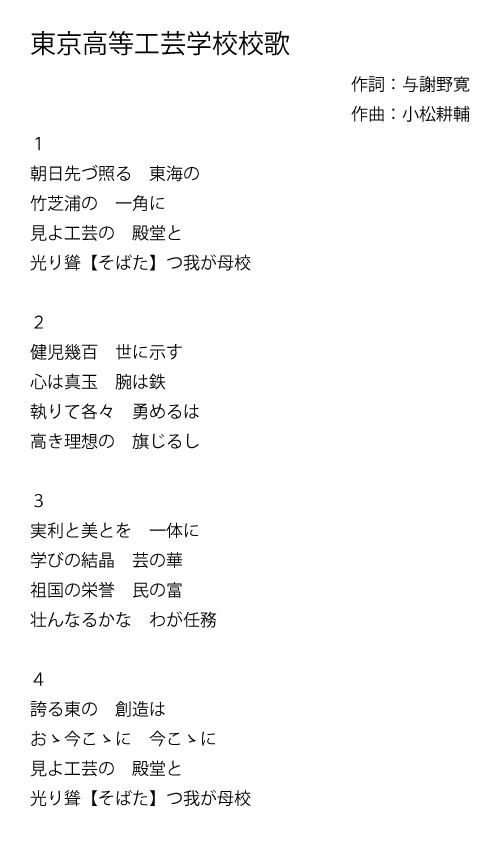 東京高等工芸学校校歌

作詞：与謝野寛
作曲：小松耕輔

1
朝日先づ照る　東海の
竹芝浦の　一角に
見よ工芸の　殿堂と
光り聳【そばた】つ我が母校

2
健児幾百　世に示す
心は真玉　腕は鉄
執りて各々　勇めるは
高き理想の　旗じるし

3
実利と美とを　一体に
学びの結晶　芸の華
祖国の栄誉　民の富
壮んなるかな　わが任務

4
誇る東の　創造は
おゝ今こゝに　今こゝに
見よ工芸の　殿堂と
光り聳【そばた】つ我が母校